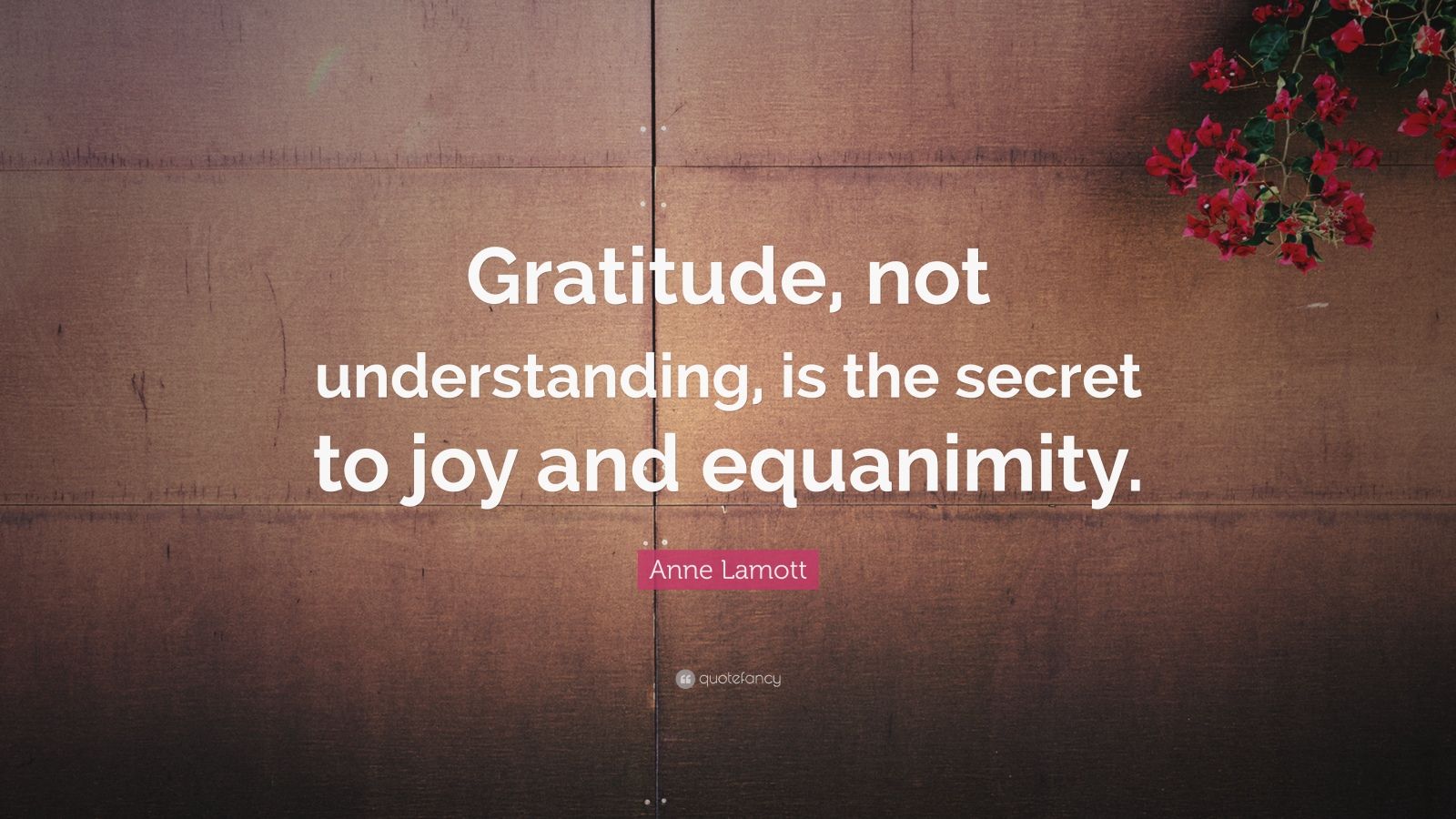 Gratitude, not understanding, is the secret to joy and equanimity.

Anne Lamott

quotefancy